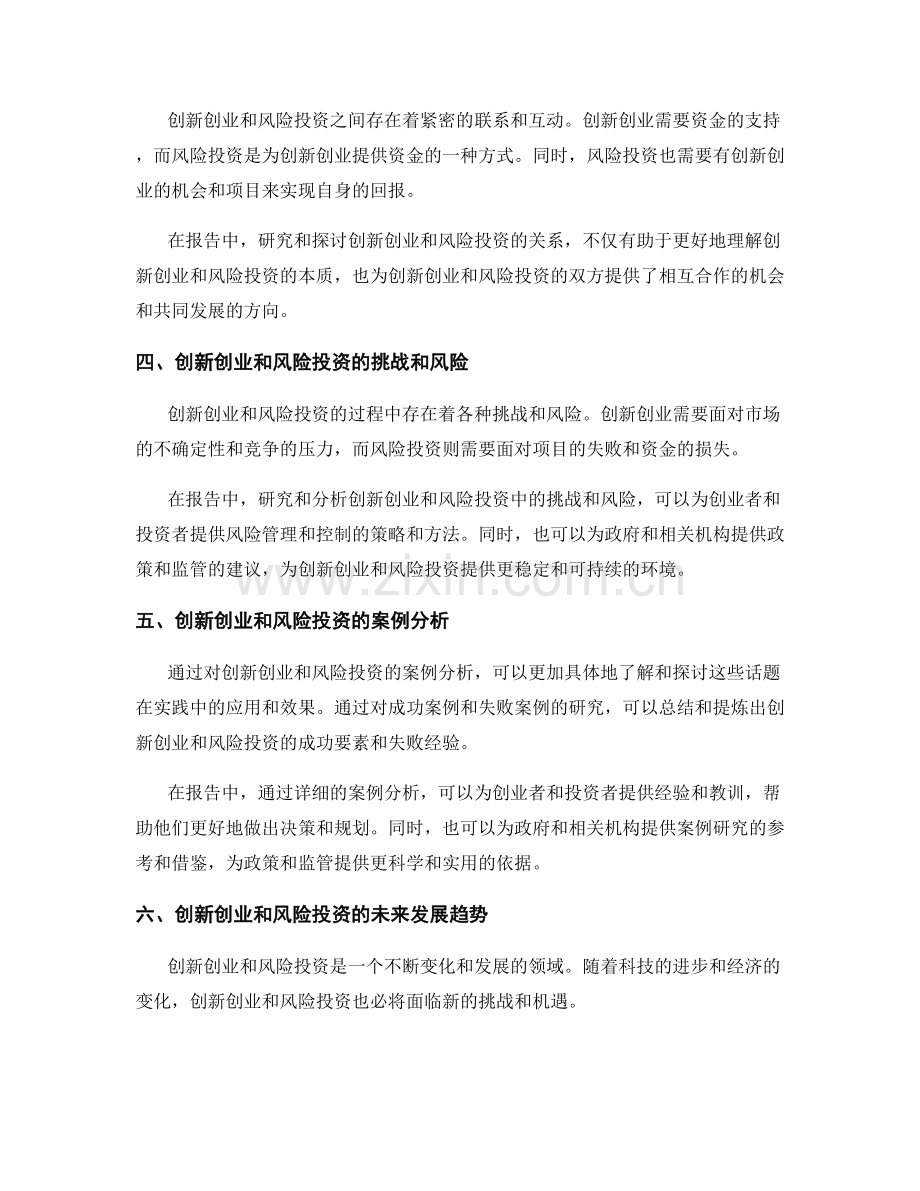 创新创业和风险投资之间存在着紧密的联系和互动。创新创业需要资金的支持，而风险投资是为创新创业提供资金的一种方式。同时，风险投资也需要有创新创业的机会和项目来实现自身的回报。

在报告中，研究和探讨创新创业和风险投资的关系，不仅有助于更好地理解创新创业和风险投资的本质，也为创新创业和风险投资的双方提供了相互合作的机会和共同发展的方向。

四、创新创业和风险投资的挑战和风险

创新创业和风险投资的过程中存在着各种挑战和风险。创新创业需要面对市场的不确定性和竞争的压力，而风险投资则需要面对项目的失败和资金的损失。

在报告中，研究和分析创新创业和风险投资中的挑战和风险，可以为创业者和投资者提供风险管理和控制的策略和方法。同时，也可以为政府和相关机构提供政策和监管的建议，为创新创业和风险投资提供更稳定和可持续的环境。

五、创新创业和风险投资的案例分析

通过对创新创业和风险投资的案例分析，可以更加具体地了解和探讨这些话题在实践中的应用和效果。通过对成功案例和失败案例的研究，可以总结和提炼出创新创业和风险投资的成功要素和失败经验。

在报告中，通过详细的案例分析，可以为创业者和投资者提供经验和教训，帮助他们更好地做出决策和规划。同时，也可以为政府和相关机构提供案例研究的参考和借鉴，为政策和监管提供更科学和实用的依据。

六、创新创业和风险投资的未来发展趋势

创新创业和风险投资是一个不断变化和发展的领域。随着科技的进步和经济的变化，创新创业和风险投资也必将面临新的挑战和机遇。

www.zixin.com.cn